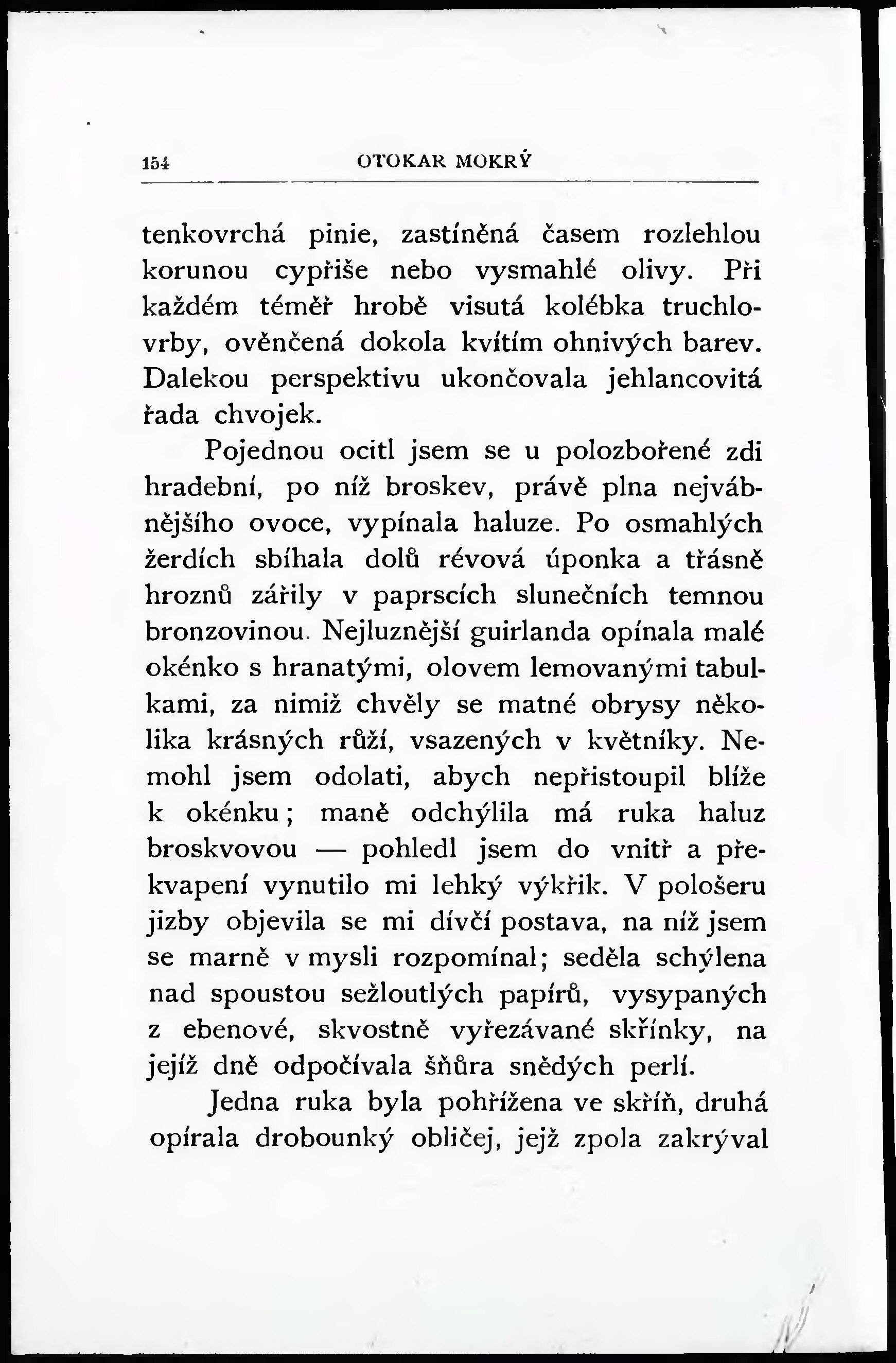 154 OTOKAR MOKRÝ

tenkovrchá pinie, zastíněná časem rozlehlou korunou cypřiše nebo vysmahlé olivy. Při každém téměř hrobě visutá kolébka truchlovrby, ověnčená dokola kvítím ohnivých barev. Dalekou perspektivu ukončovala jehlancovitá řada chvojek.

Pojednou ocitl jsem se u polozbořené zdi hradební, po níž broskev, právě plna nejvábnějšího ovoce, vypínala haluze. Po osmahlých žerdích sbíhala dolů révová úponka a třásně hroznů zářily v paprscích slunečních temnou bronzovinou. Nejluznější guirlanda opínala malé okénko s hranatými, olovem lemovanými tabulkami, za nimiž chvěly se matné obrysy několika krásných růží, vsazených v květníky. Nemohl jsem odolati, abych nepřistoupil blíže k okénku; maně odchýlila má ruka haluz broskvovou — pohledl jsem do vnitř a překvapení vynutilo mi lehký výkřik. V pološeru jizby objevila se mi dívčí postava, na níž jsem se marně v mysli rozpomínal; seděla schýlena nad spoustou sežloutlých papírů, vysypaných z ebenové, skvostně vyřezávané skřínky, na jejíž dně odpočívala šňůra snědých perlí.

Jedna ruka byla pohřížena ve skříň, druhá opírala drobounký obličej, jejž zpola zakrýval